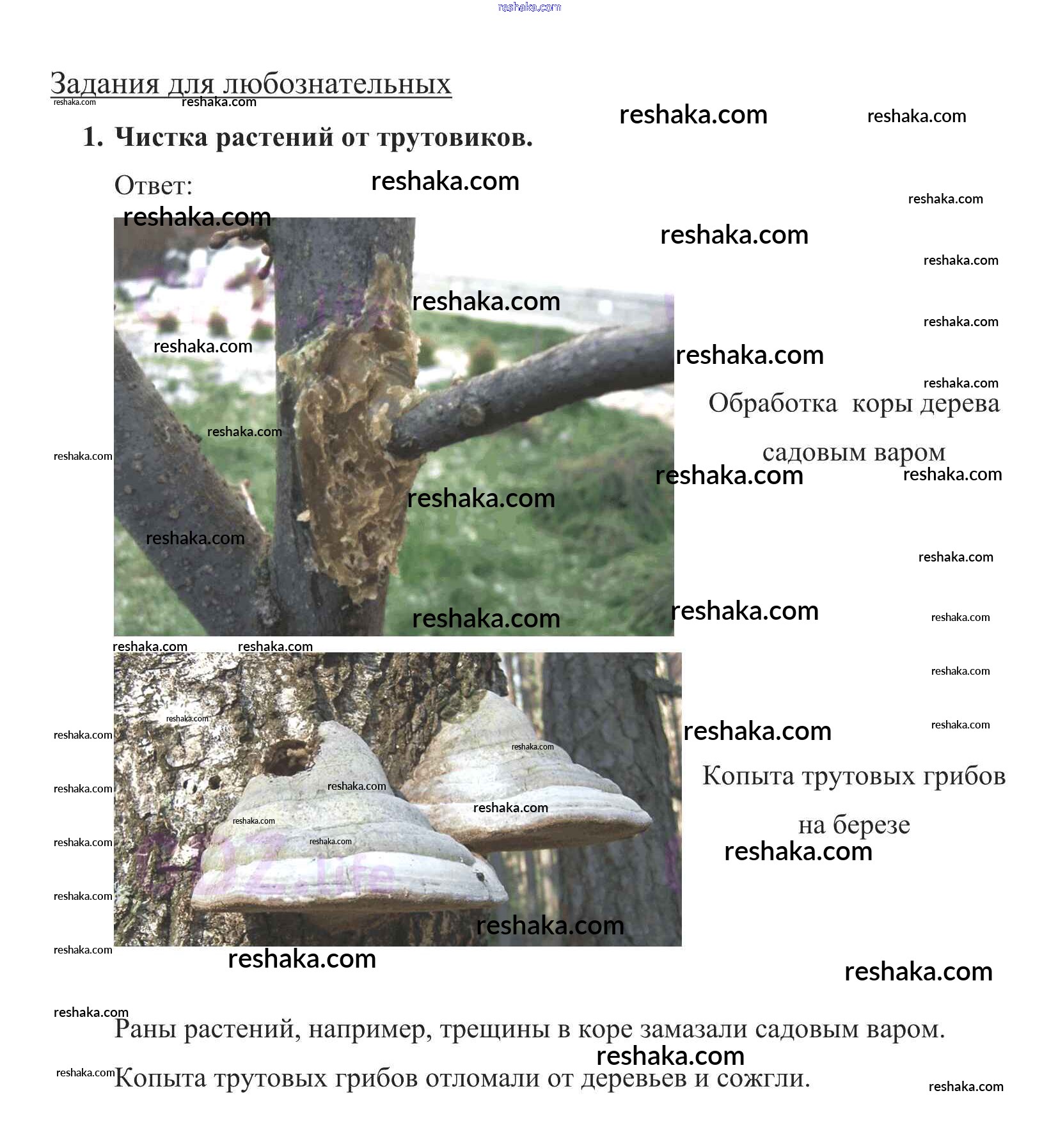 reshaka.com

Задания для любознательных

1. Чистка растений от трутовиков.

Ответ:

Обработка коры дерева садовым варом

Копыта трутовых грибов на березе

Раны растений, например, трещины в коре замазали садовым варом.

Копыта трутовых грибов отломали от деревьев и сожгли.